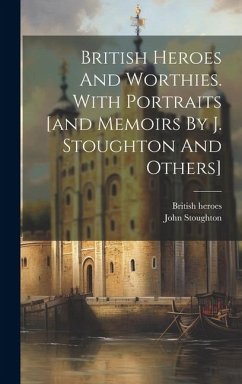 British Heroes And Worthies. With Portraits [and Memoirs By J. Stoughton And Others]

British heroes
John Stoughton